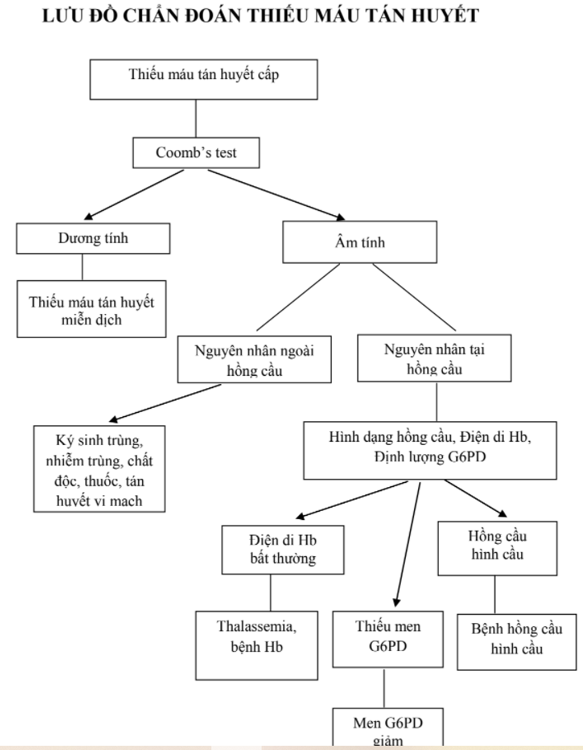 LƯU ĐỒ CHẨN ĐOÁN THIẾU MÁU TÁN HUYẾT

Thiếu máu tán huyết cấp

Coomb's test

Dương tính

Thiếu máu tán huyết miễn dịch

Âm tính

Nguyên nhân ngoài hồng cầu

Ký sinh trùng, nhiễm trùng, chất độc, thuốc, tán huyết vi mạch

Nguyên nhân tại hồng cầu

Hình dạng hồng cầu, Điện di Hb, Định lượng G6PD

Điện di Hb bất thường

Thalassemia, bệnh Hb

Thiếu men G6PD

Men G6PD giảm

Hồng cầu hình cầu

Bệnh hồng cầu hình cầu